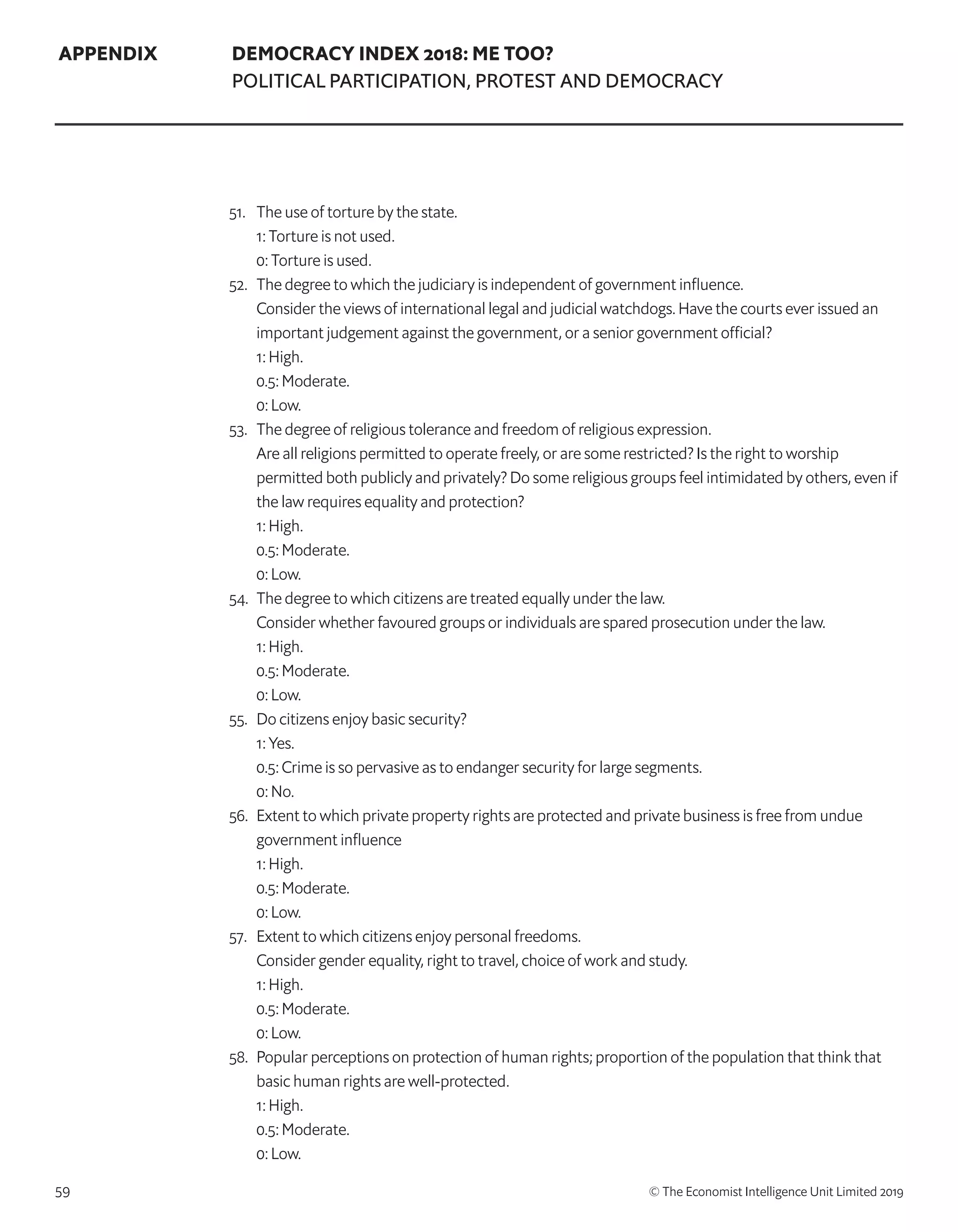 APPENDIX

DEMOCRACY INDEX 2018: ME TOO?
POLITICAL PARTICIPATION, PROTEST AND DEMOCRACY

51. The use of torture by the state.
1: Torture is not used.
0: Torture is used.
52. The degree to which the judiciary is independent of government influence.
Consider the views of international legal and judicial watchdogs. Have the courts ever issued an important judgement against the government, or a senior government official?
1: High.
0.5: Moderate.
0: Low.
53. The degree of religious tolerance and freedom of religious expression.
Are all religions permitted to operate freely, or are some restricted? Is the right to worship permitted both publicly and privately? Do some religious groups feel intimidated by others, even if the law requires equality and protection?
1: High.
0.5: Moderate.
0: Low.
54. The degree to which citizens are treated equally under the law.
Consider whether favoured groups or individuals are spared prosecution under the law.
1: High.
0.5: Moderate.
0: Low.
55. Do citizens enjoy basic security?
1: Yes.
0.5: Crime is so pervasive as to endanger security for large segments.
0: No.
56. Extent to which private property rights are protected and private business is free from undue government influence
1: High.
0.5: Moderate.
0: Low.
57. Extent to which citizens enjoy personal freedoms.
Consider gender equality, right to travel, choice of work and study.
1: High.
0.5: Moderate.
0: Low.
58. Popular perceptions on protection of human rights; proportion of the population that think that basic human rights are well-protected.
1: High.
0.5: Moderate.
0: Low.

59

© The Economist Intelligence Unit Limited 2019